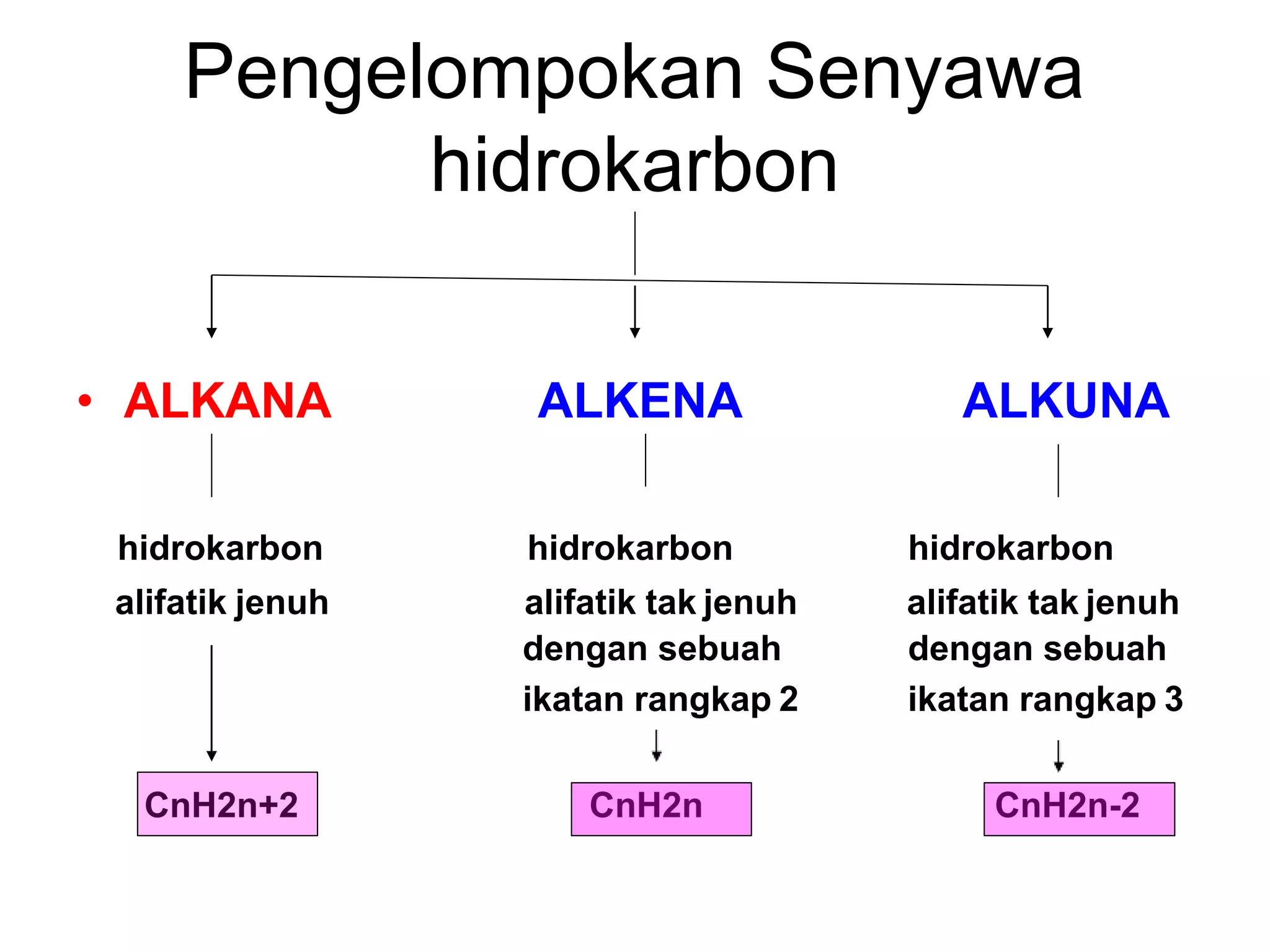 Pengelompokan Senyawa hidrokarbon

• ALKANA

hidrokarbon alifatik jenuh

CnH2n+2

ALKENA

hidrokarbon alifatik tak jenuh dengan sebuah ikatan rangkap 2

CnH2n

ALKUNA

hidrokarbon alifatik tak jenuh dengan sebuah ikatan rangkap 3

CnH2n-2